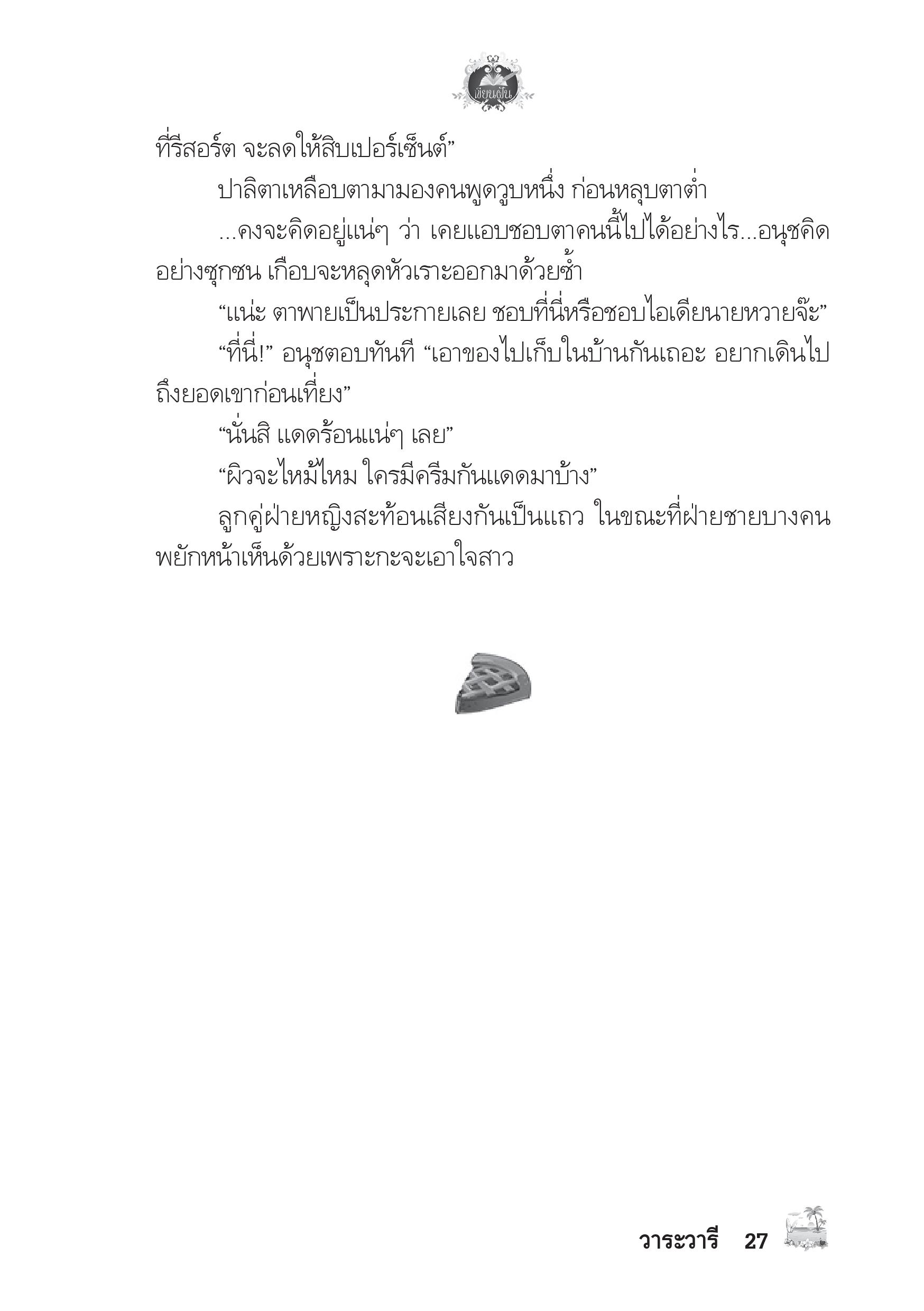 เขียนฝัน

ที่รีสอร์ต จะลดให้สิบเปอร์เซ็นต์”

ปาลิตาเหลือบตามามองคนพูดวูบหนึ่ง ก่อนหลุบตาต่ำ

...คงจะคิดอยู่แน่ๆ ว่า เคยแอบชอบตาคนนี้ไปได้อย่างไร...อนุชคิดอย่างซุกซน เกือบจะหลุดหัวเราะออกมาด้วยซ้ำ

“แน่ะ ตาพายเป็นประกายเลย ชอบที่นี่หรือชอบไอเดียนายหวายจ๊ะ”

“ที่นี่!” อนุชตอบทันที “เอาของไปเก็บในบ้านกันเถอะ อยากเดินไปถึงยอดเขาก่อนเที่ยง”

“นั่นสิ แดดร้อนแน่ๆ เลย”

“ผิวจะไหม้ไหม ใครมีครีมกันแดดมาบ้าง”

ลูกคู่ฝ่ายหญิงสะท้อนเสียงกันเป็นแถว ในขณะที่ฝ่ายชายบางคนพยักหน้าเห็นด้วยเพราะกะจะเอาใจสาว

วาระวารี 27